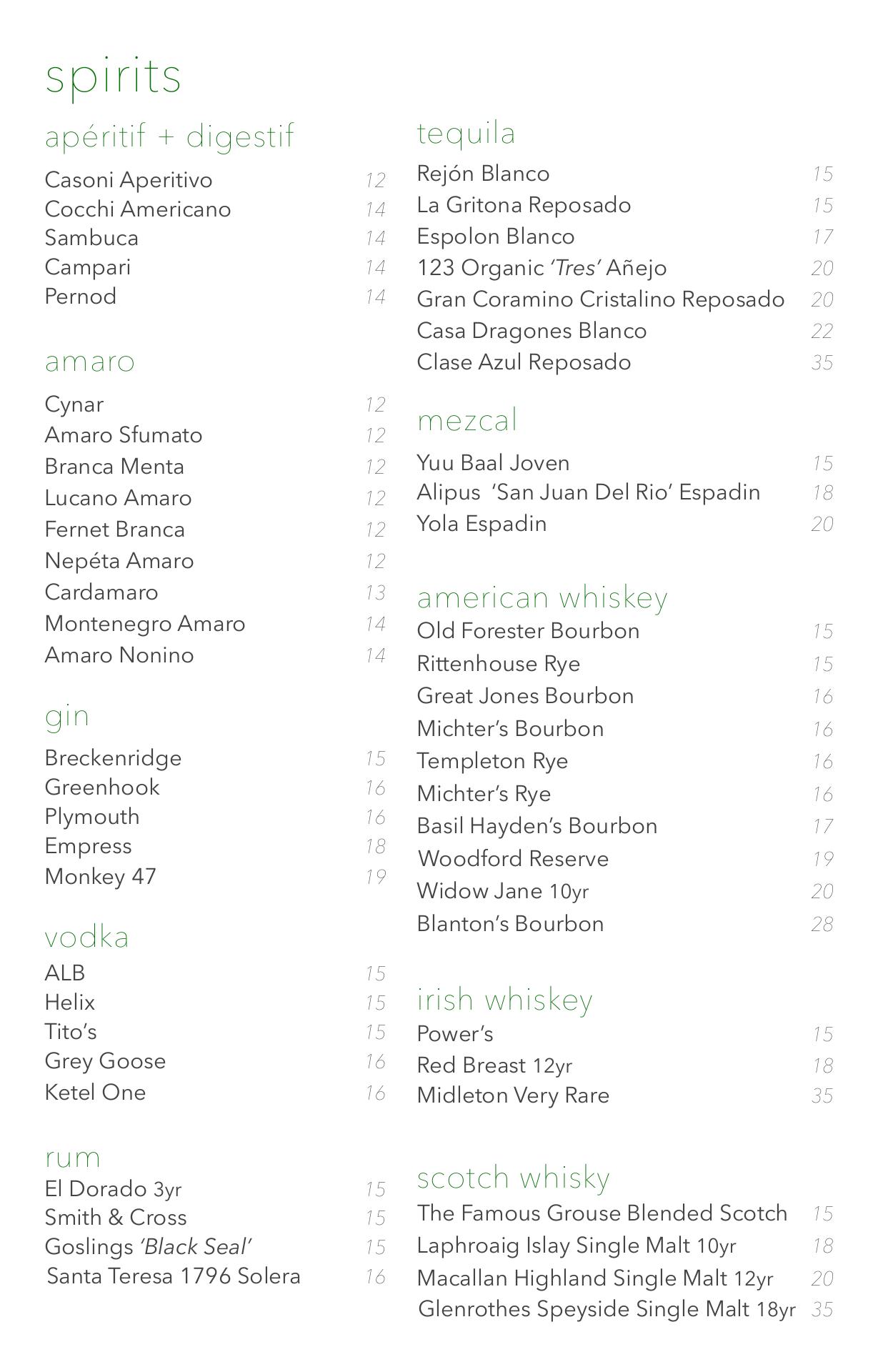 spirits

apéritif + digestif

Casoni Aperitivo 12
Cocchi Americano 14
Sambuca 14
Campari 14
Pernod 14

amaro

Cynar 12
Amaro Sfumato 12
Branca Menta 12
Lucano Amaro 12
Fernet Branca 12
Nepéta Amaro 12
Cardamaro 13
Montenegro Amaro 14
Amaro Nonino 14

gin

Breckenridge 15
Greenhook 16
Plymouth 16
Empress 18
Monkey 47 19

vodka

ALB 15
Helix 15
Tito's 15
Grey Goose 16
Ketel One 16

rum

El Dorado 3yr 15
Smith & Cross 15
Goslings 'Black Seal' 15
Santa Teresa 1796 Solera 16

tequila

Rejón Blanco 15
La Gritona Reposado 15
Espolon Blanco 17
123 Organic 'Tres' Añejo 20
Gran Coramino Cristalino Reposado 20
Casa Dragones Blanco 22
Clase Azul Reposado 35

mezcal

Yuu Baal Joven 15
Alipus 'San Juan Del Rio' Espadin 18
Yola Espadin 20

american whiskey

Old Forester Bourbon 15
Rittenhouse Rye 15
Great Jones Bourbon 16
Michter's Bourbon 16
Templeton Rye 16
Michter's Rye 16
Basil Hayden's Bourbon 17
Woodford Reserve 19
Widow Jane 10yr 20
Blanton's Bourbon 28

irish whiskey

Power's 15
Red Breast 12yr 18
Midleton Very Rare 35

scotch whisky

The Famous Grouse Blended Scotch 15
Laphroaig Islay Single Malt 10yr 18
Macallan Highland Single Malt 12yr 20
Glenrothes Speyside Single Malt 18yr 35